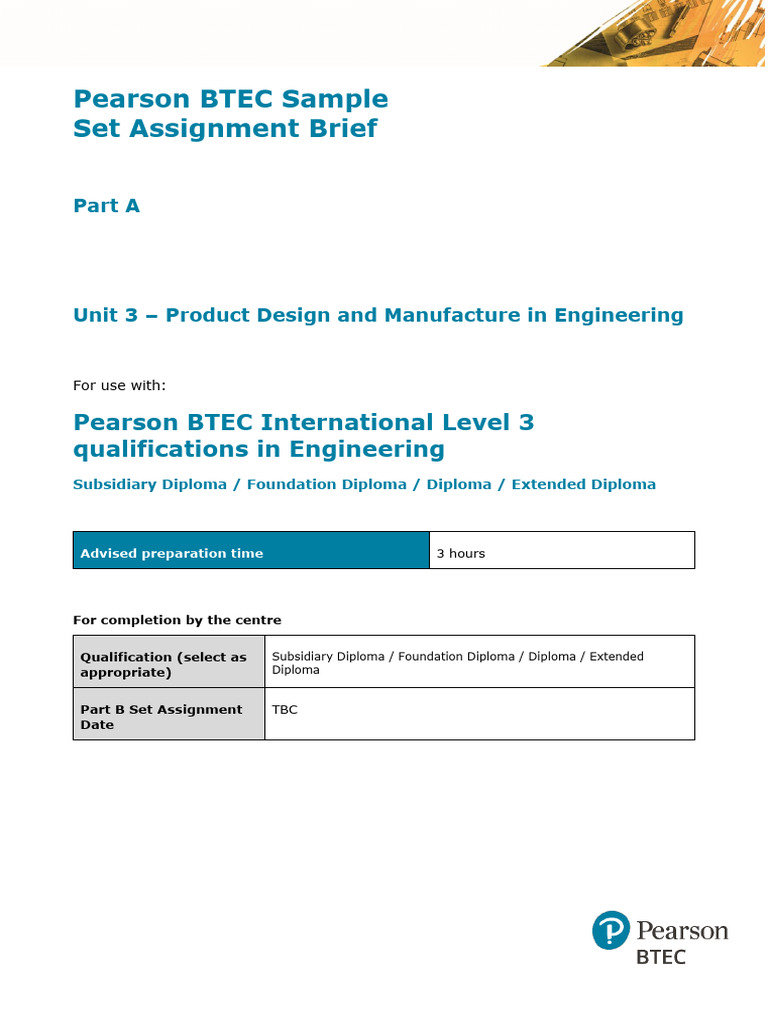 Pearson BTEC Sample Set Assignment Brief

Part A

Unit 3 – Product Design and Manufacture in Engineering

For use with:

Pearson BTEC International Level 3 qualifications in Engineering

Subsidiary Diploma / Foundation Diploma / Diploma / Extended Diploma

| Advised preparation time | 3 hours |
|---|---|

For completion by the centre

| Qualification (select as appropriate) | Subsidiary Diploma / Foundation Diploma / Diploma / Extended Diploma |
|---|---|
| Part B Set Assignment Date | TBC |

Pearson
BTEC